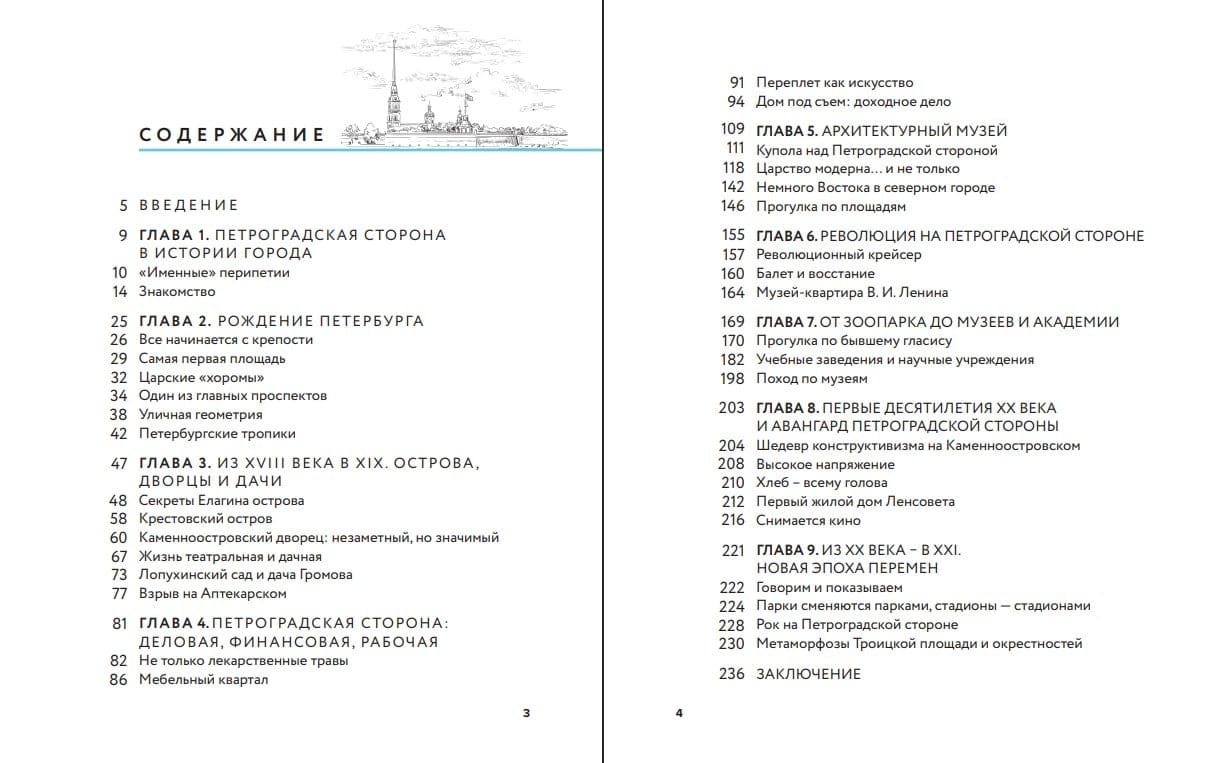 СОДЕРЖАНИЕ

5 ВВЕДЕНИЕ

9 ГЛАВА 1. ПЕТРОГРАДСКАЯ СТОРОНА В ИСТОРИИ ГОРОДА
10 «Именные» перипетии
14 Знакомство

25 ГЛАВА 2. РОЖДЕНИЕ ПЕТЕРБУРГА
26 Все начинается с крепости
29 Самая первая площадь
32 Царские «хоромы»
34 Один из главных проспектов
38 Уличная геометрия
42 Петербургские тропики

47 ГЛАВА 3. ИЗ XVIII ВЕКА В XIX. ОСТРОВА, ДВОРЦЫ И ДАЧИ
48 Секреты Елагина острова
58 Крестовский остров
60 Каменноостровский дворец: незаметный, но значимый
67 Жизнь театральная и дачная
73 Лопухинский сад и дача Громова
77 Взрыв на Аптекарском

81 ГЛАВА 4. ПЕТРОГРАДСКАЯ СТОРОНА: ДЕЛОВАЯ, ФИНАНСОВАЯ, РАБОЧАЯ
82 Не только лекарственные травы
86 Мебельный квартал

3

91 Переплет как искусство
94 Дом под съем: доходное дело

109 ГЛАВА 5. АРХИТЕКТУРНЫЙ МУЗЕЙ
111 Купола над Петроградской стороной
118 Царство модерна… и не только
142 Немного Востока в северном городе
146 Прогулка по площадям

155 ГЛАВА 6. РЕВОЛЮЦИЯ НА ПЕТРОГРАДСКОЙ СТОРОНЕ
157 Революционный крейсер
160 Балет и восстание
164 Музей-квартира В. И. Ленина

169 ГЛАВА 7. ОТ ЗООПАРКА ДО МУЗЕЕВ И АКАДЕМИИ
170 Прогулка по бывшему гласису
182 Учебные заведения и научные учреждения
198 Поход по музеям

203 ГЛАВА 8. ПЕРВЫЕ ДЕСЯТИЛЕТИЯ XX ВЕКА И АВАНГАРД ПЕТРОГРАДСКОЙ СТОРОНЫ
204 Шедевр конструктивизма на Каменноостровском
208 Высокое напряжение
210 Хлеб – всему голова
212 Первый жилой дом Ленсовета
216 Снимается кино

221 ГЛАВА 9. ИЗ XX ВЕКА – В XXI. НОВАЯ ЭПОХА ПЕРЕМЕН
222 Говорим и показываем
224 Парки сменяются парками, стадионы — стадионами
228 Рок на Петроградской стороне
230 Метаморфозы Троицкой площади и окрестностей

236 ЗАКЛЮЧЕНИЕ

4